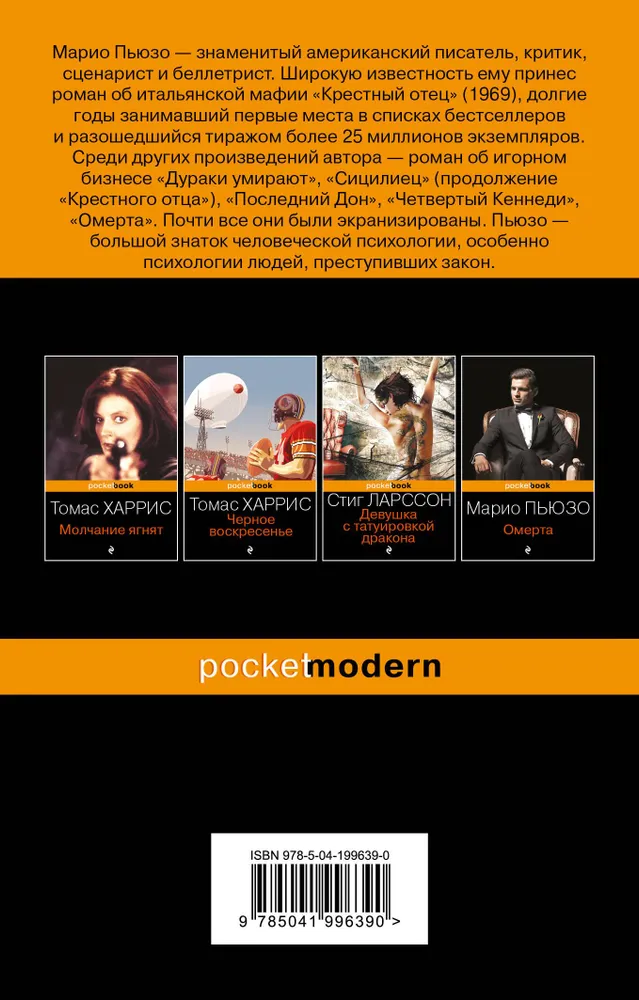 Марио Пьюзо — знаменитый американский писатель, критик, сценарист и беллетрист. Широкую известность ему принес роман об итальянской мафии «Крестный отец» (1969), долгие годы занимавший первые места в списках бестселлеров и разошедшийся тиражом более 25 миллионов экземпляров. Среди других произведений автора — роман об игорном бизнесе «Дураки умирают», «Сицилиец» (продолжение «Крестного отца»), «Последний Дон», «Четвертый Кеннеди», «Омерта». Почти все они были экранизированы. Пьюзо — большой знаток человеческой психологии, особенно психологии людей, преступивших закон.

pocketbook
Томас ХАРРИС
Молчание ягнят

pocketbook
Томас ХАРРИС
Черное воскресенье

pocketbook
Стиг ЛАРССОН
Девушка с татуировкой дракона

pocketbook
Марио ПЬЮЗО
Омерта

pocketmodern

ISBN 978-5-04-199639-0

9 785041 996390 >